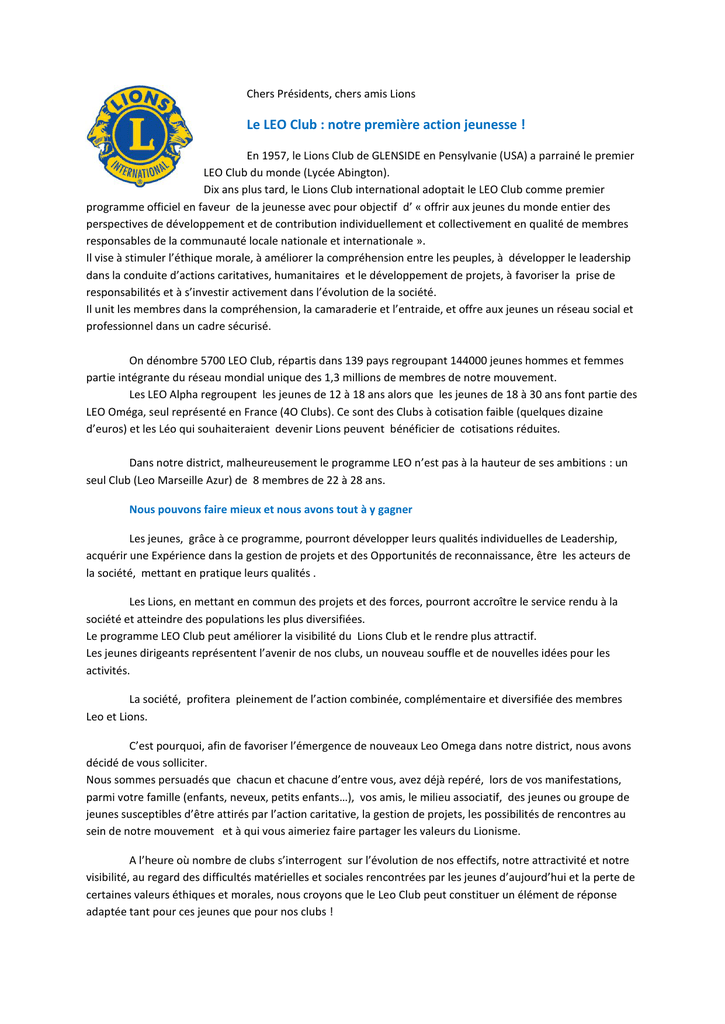 LIONS
L
INTERNATIONAL

Chers Présidents, chers amis Lions

Le LEO Club : notre première action jeunesse !

En 1957, le Lions Club de GLENSIDE en Pensylvanie (USA) a parrainé le premier LEO Club du monde (Lycée Abington).

Dix ans plus tard, le Lions Club international adoptait le LEO Club comme premier programme officiel en faveur de la jeunesse avec pour objectif d' « offrir aux jeunes du monde entier des perspectives de développement et de contribution individuellement et collectivement en qualité de membres responsables de la communauté locale nationale et internationale ».
Il vise à stimuler l'éthique morale, à améliorer la compréhension entre les peuples, à développer le leadership dans la conduite d'actions caritatives, humanitaires et le développement de projets, à favoriser la prise de responsabilités et à s'investir activement dans l'évolution de la société.
Il unit les membres dans la compréhension, la camaraderie et l'entraide, et offre aux jeunes un réseau social et professionnel dans un cadre sécurisé.

On dénombre 5700 LEO Club, répartis dans 139 pays regroupant 144000 jeunes hommes et femmes partie intégrante du réseau mondial unique des 1,3 millions de membres de notre mouvement.
Les LEO Alpha regroupent les jeunes de 12 à 18 ans alors que les jeunes de 18 à 30 ans font partie des LEO Oméga, seul représenté en France (4O Clubs). Ce sont des Clubs à cotisation faible (quelques dizaine d'euros) et les Léo qui souhaiteraient devenir Lions peuvent bénéficier de cotisations réduites.

Dans notre district, malheureusement le programme LEO n'est pas à la hauteur de ses ambitions : un seul Club (Leo Marseille Azur) de 8 membres de 22 à 28 ans.

Nous pouvons faire mieux et nous avons tout à y gagner

Les jeunes, grâce à ce programme, pourront développer leurs qualités individuelles de Leadership, acquérir une Expérience dans la gestion de projets et des Opportunités de reconnaissance, être les acteurs de la société, mettant en pratique leurs qualités .

Les Lions, en mettant en commun des projets et des forces, pourront accroître le service rendu à la société et atteindre des populations les plus diversifiées.
Le programme LEO Club peut améliorer la visibilité du Lions Club et le rendre plus attractif.
Les jeunes dirigeants représentent l'avenir de nos clubs, un nouveau souffle et de nouvelles idées pour les activités.

La société, profitera pleinement de l'action combinée, complémentaire et diversifiée des membres Leo et Lions.

C'est pourquoi, afin de favoriser l'émergence de nouveaux Leo Omega dans notre district, nous avons décidé de vous solliciter.
Nous sommes persuadés que chacun et chacune d'entre vous, avez déjà repéré, lors de vos manifestations, parmi votre famille (enfants, neveux, petits enfants…), vos amis, le milieu associatif, des jeunes ou groupe de jeunes susceptibles d'être attirés par l'action caritative, la gestion de projets, les possibilités de rencontres au sein de notre mouvement et à qui vous aimeriez faire partager les valeurs du Lionisme.

A l'heure où nombre de clubs s'interrogent sur l'évolution de nos effectifs, notre attractivité et notre visibilité, au regard des difficultés matérielles et sociales rencontrées par les jeunes d'aujourd'hui et la perte de certaines valeurs éthiques et morales, nous croyons que le Leo Club peut constituer un élément de réponse adaptée tant pour ces jeunes que pour nos clubs !